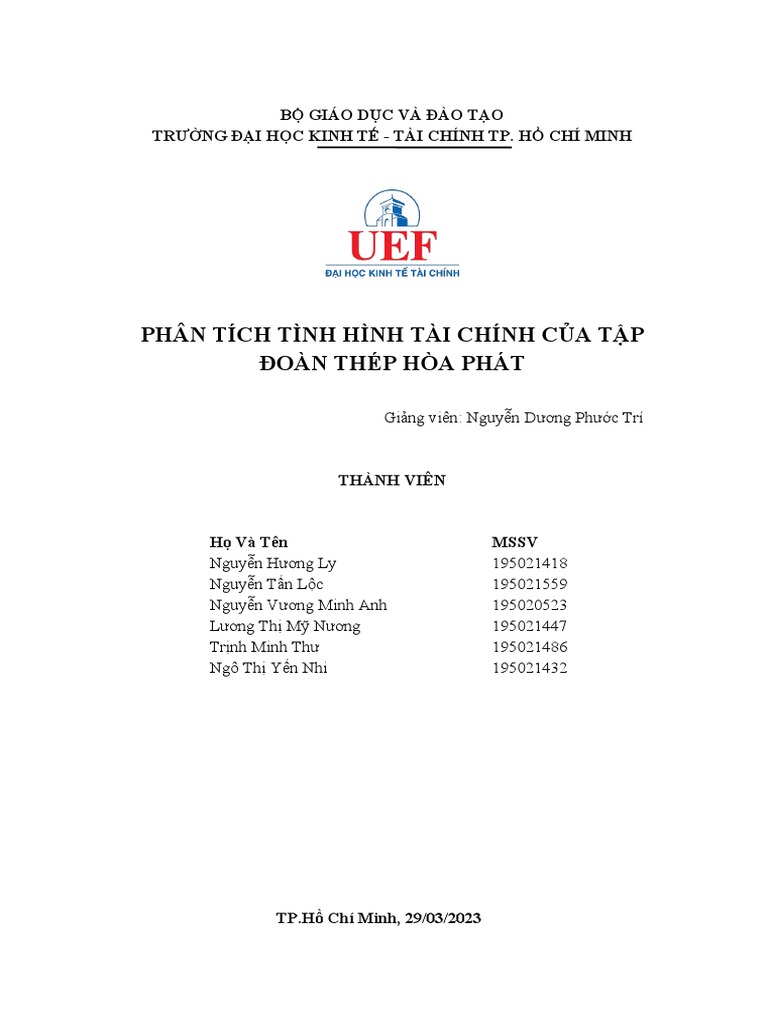 BỘ GIÁO DỤC VÀ ĐÀO TẠO
TRƯỜNG ĐẠI HỌC KINH TẾ - TÀI CHÍNH TP. HỒ CHÍ MINH

UEF
ĐẠI HỌC KINH TẾ TÀI CHÍNH

PHÂN TÍCH TÌNH HÌNH TÀI CHÍNH CỦA TẬP ĐOÀN THÉP HÒA PHÁT

Giảng viên: Nguyễn Dương Phước Trí

THÀNH VIÊN

| Họ Và Tên | MSSV |
|---|---|
| Nguyễn Hương Ly | 195021418 |
| Nguyễn Tấn Lộc | 195021559 |
| Nguyễn Vương Minh Anh | 195020523 |
| Lương Thị Mỹ Nương | 195021447 |
| Trịnh Minh Thư | 195021486 |
| Ngô Thị Yến Nhi | 195021432 |

TP.Hồ Chí Minh, 29/03/2023